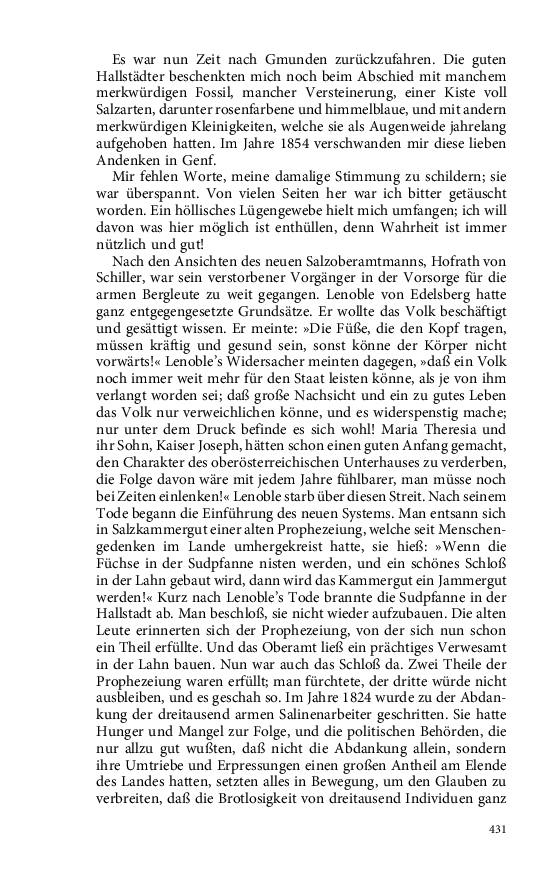 Es war nun Zeit nach Gmunden zurückzufahren. Die guten Hallstädter beschenkten mich noch beim Abschied mit manchem merkwürdigen Fossil, mancher Versteinerung, einer Kiste voll Salzarten, darunter rosenfarbene und himmelblaue, und mit andern merkwürdigen Kleinigkeiten, welche sie als Augenweide jahrelang aufgehoben hatten. Im Jahre 1854 verschwanden mir diese lieben Andenken in Genf.

Mir fehlen Worte, meine damalige Stimmung zu schildern; sie war überspannt. Von vielen Seiten her war ich bitter getäuscht worden. Ein höllisches Lügengewebe hielt mich umfangen; ich will davon was hier möglich ist enthüllen, denn Wahrheit ist immer nützlich und gut!

Nach den Ansichten des neuen Salzoberamtmanns, Hofrath von Schiller, war sein verstorbener Vorgänger in der Vorsorge für die armen Bergleute zu weit gegangen. Lenoble von Edelsberg hatte ganz entgegengesetzte Grundsätze. Er wollte das Volk beschäftigt und gesättigt wissen. Er meinte: »Die Füße, die den Kopf tragen, müssen kräftig und gesund sein, sonst könne der Körper nicht vorwärts!« Lenoble's Widersacher meinten dagegen, »daß ein Volk noch immer weit mehr für den Staat leisten könne, als je von ihm verlangt worden sei; daß große Nachsicht und ein zu gutes Leben das Volk nur verweichlichen könne, und es widerspenstig mache; nur unter dem Druck befinde es sich wohl! Maria Theresia und ihr Sohn, Kaiser Joseph, hätten schon einen guten Anfang gemacht, den Charakter des oberösterreichischen Unterhauses zu verderben, die Folge davon wäre mit jedem Jahre fühlbarer, man müsse noch bei Zeiten einlenken!« Lenoble starb über diesen Streit. Nach seinem Tode begann die Einführung des neuen Systems. Man entsann sich in Salzkammergut einer alten Prophezeiung, welche seit Menschengedenken im Lande umhergekreist hatte, sie hieß: »Wenn die Füchse in der Sudpfanne nisten werden, und ein schönes Schloß in der Lahn gebaut wird, dann wird das Kammergut ein Jammergut werden!« Kurz nach Lenoble's Tode brannte die Sudpfanne in der Hallstadt ab. Man beschloß, sie nicht wieder aufzubauen. Die alten Leute erinnerten sich der Prophezeiung, von der sich nun schon ein Theil erfüllte. Und das Oberamt ließ ein prächtiges Verwesamt in der Lahn bauen. Nun war auch das Schloß da. Zwei Theile der Prophezeiung waren erfüllt; man fürchtete, der dritte würde nicht ausbleiben, und es geschah so. Im Jahre 1824 wurde zu der Abdankung der dreitausend armen Salinenarbeiter geschritten. Sie hatte Hunger und Mangel zur Folge, und die politischen Behörden, die nur allzu gut wußten, daß nicht die Abdankung allein, sondern ihre Umtriebe und Erpressungen einen großen Antheil am Elende des Landes hatten, setzten alles in Bewegung, um den Glauben zu verbreiten, daß die Brotlosigkeit von dreitausend Individuen ganz

431